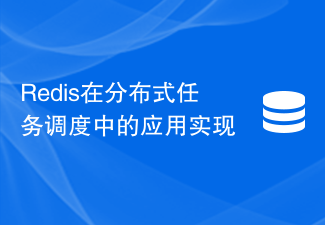 Redis在分布式任务调度中的应用实现